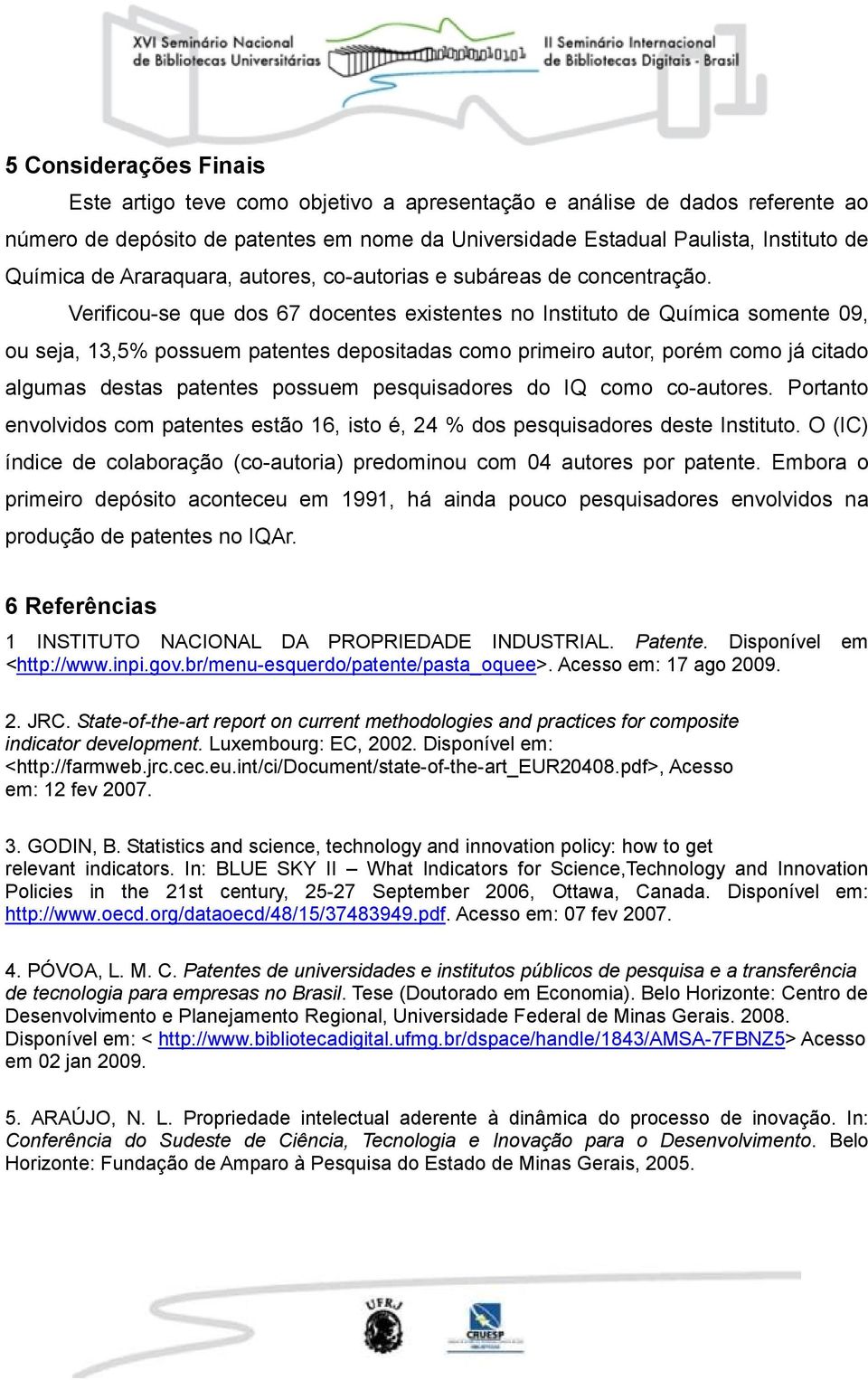 XVI Seminário Nacional de Bibliotecas Universitárias

II Seminário Internacional de Bibliotecas Digitais - Brasil

5 Considerações Finais

Este artigo teve como objetivo a apresentação e análise de dados referente ao número de depósito de patentes em nome da Universidade Estadual Paulista, Instituto de Química de Araraquara, autores, co-autorias e subáreas de concentração.

Verificou-se que dos 67 docentes existentes no Instituto de Química somente 09, ou seja, 13,5% possuem patentes depositadas como primeiro autor, porém como já citado algumas destas patentes possuem pesquisadores do IQ como co-autores. Portanto envolvidos com patentes estão 16, isto é, 24 % dos pesquisadores deste Instituto. O (IC) índice de colaboração (co-autoria) predominou com 04 autores por patente. Embora o primeiro depósito aconteceu em 1991, há ainda pouco pesquisadores envolvidos na produção de patentes no IQAr.

6 Referências

1 INSTITUTO NACIONAL DA PROPRIEDADE INDUSTRIAL. Patente. Disponível em <http://www.inpi.gov.br/menu-esquerdo/patente/pasta_oquee>. Acesso em: 17 ago 2009.

2. JRC. State-of-the-art report on current methodologies and practices for composite indicator development. Luxembourg: EC, 2002. Disponível em: <http://farmweb.jrc.cec.eu.int/ci/Document/state-of-the-art_EUR20408.pdf>, Acesso em: 12 fev 2007.

3. GODIN, B. Statistics and science, technology and innovation policy: how to get relevant indicators. In: BLUE SKY II – What Indicators for Science,Technology and Innovation Policies in the 21st century, 25-27 September 2006, Ottawa, Canada. Disponível em: http://www.oecd.org/dataoecd/48/15/37483949.pdf. Acesso em: 07 fev 2007.

4. PÓVOA, L. M. C. Patentes de universidades e institutos públicos de pesquisa e a transferência de tecnologia para empresas no Brasil. Tese (Doutorado em Economia). Belo Horizonte: Centro de Desenvolvimento e Planejamento Regional, Universidade Federal de Minas Gerais. 2008. Disponível em: < http://www.bibliotecadigital.ufmg.br/dspace/handle/1843/AMSA-7FBNZ5> Acesso em 02 jan 2009.

5. ARAÚJO, N. L. Propriedade intelectual aderente à dinâmica do processo de inovação. In: Conferência do Sudeste de Ciência, Tecnologia e Inovação para o Desenvolvimento. Belo Horizonte: Fundação de Amparo à Pesquisa do Estado de Minas Gerais, 2005.

UFRJ

CRUESP